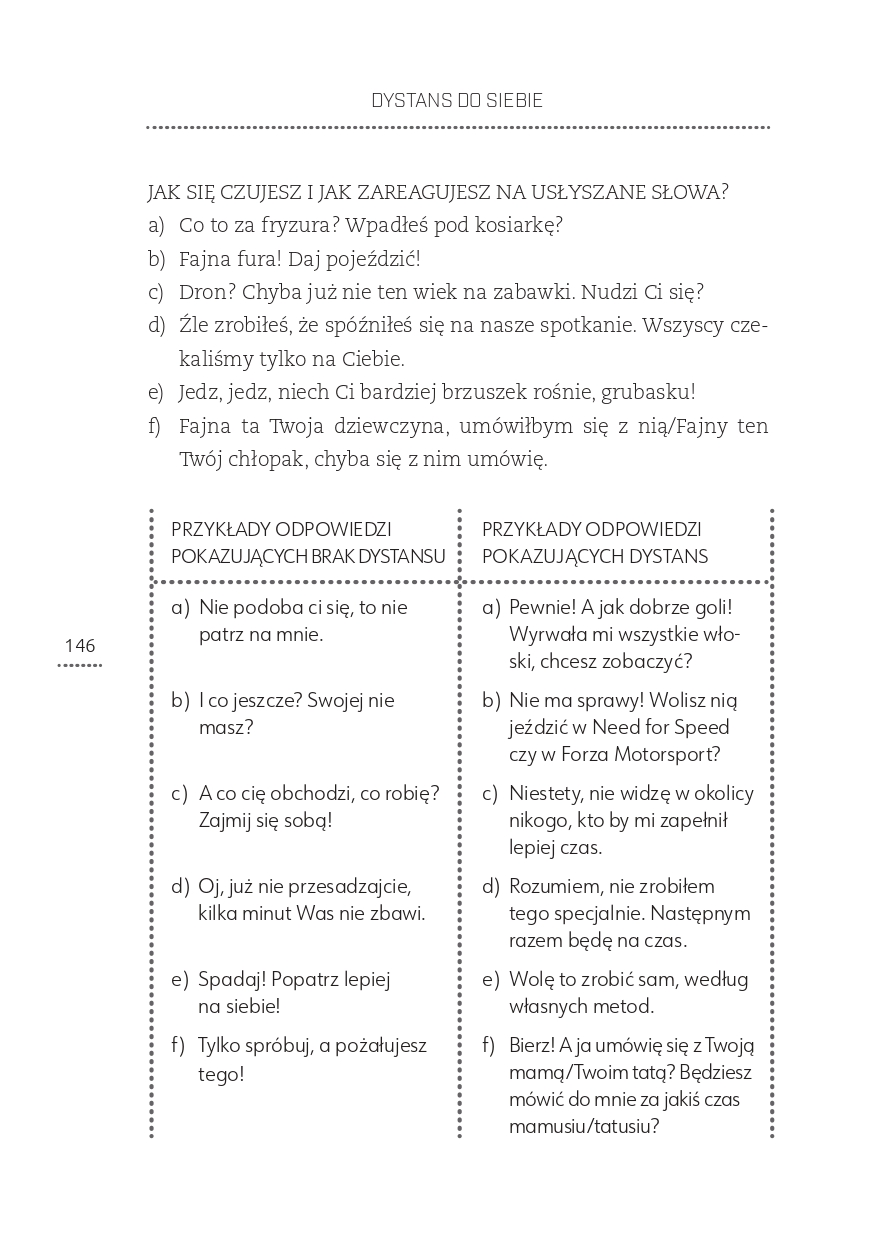 DYSTANS DO SIEBIE

JAK SIĘ CZUJESZ I JAK ZAREAGUJESZ NA USŁYSZANE SŁOWA?
a) Co to za fryzura? Wpadłeś pod kosiarkę?
b) Fajna fura! Daj pojeździć!
c) Dron? Chyba już nie ten wiek na zabawki. Nudzi Ci się?
d) Źle zrobiłeś, że spóźniłeś się na nasze spotkanie. Wszyscy czekaliśmy tylko na Ciebie.
e) Jedz, jedz, niech Ci bardziej brzuszek rośnie, grubasku!
f) Fajna ta Twoja dziewczyna, umówiłbym się z nią/Fajny ten Twój chłopak, chyba się z nim umówię.

| PRZYKŁADY ODPOWIEDZI POKAZUJĄCYCH BRAK DYSTANSU | PRZYKŁADY ODPOWIEDZI POKAZUJĄCYCH DYSTANS |
|---|---|
| a) Nie podoba ci się, to nie patrz na mnie. | a) Pewnie! A jak dobrze goli! Wyrwała mi wszystkie włoski, chcesz zobaczyć? |
| b) I co jeszcze? Swojej nie masz? | b) Nie ma sprawy! Wolisz nią jeździć w Need for Speed czy w Forza Motorsport? |
| c) A co cię obchodzi, co robię? Zajmij się sobą! | c) Niestety, nie widzę w okolicy nikogo, kto by mi zapełnił lepiej czas. |
| d) Oj, już nie przesadzajcie, kilka minut Was nie zbawi. | d) Rozumiem, nie zrobiłem tego specjalnie. Następnym razem będę na czas. |
| e) Spadaj! Popatrz lepiej na siebie! | e) Wolę to zrobić sam, według własnych metod. |
| f) Tylko spróbuj, a pożałujesz tego! | f) Bierz! A ja umówię się z Twoją mamą/Twoim tatą? Będziesz mówić do mnie za jakiś czas mamusiu/tatusiu? |

146